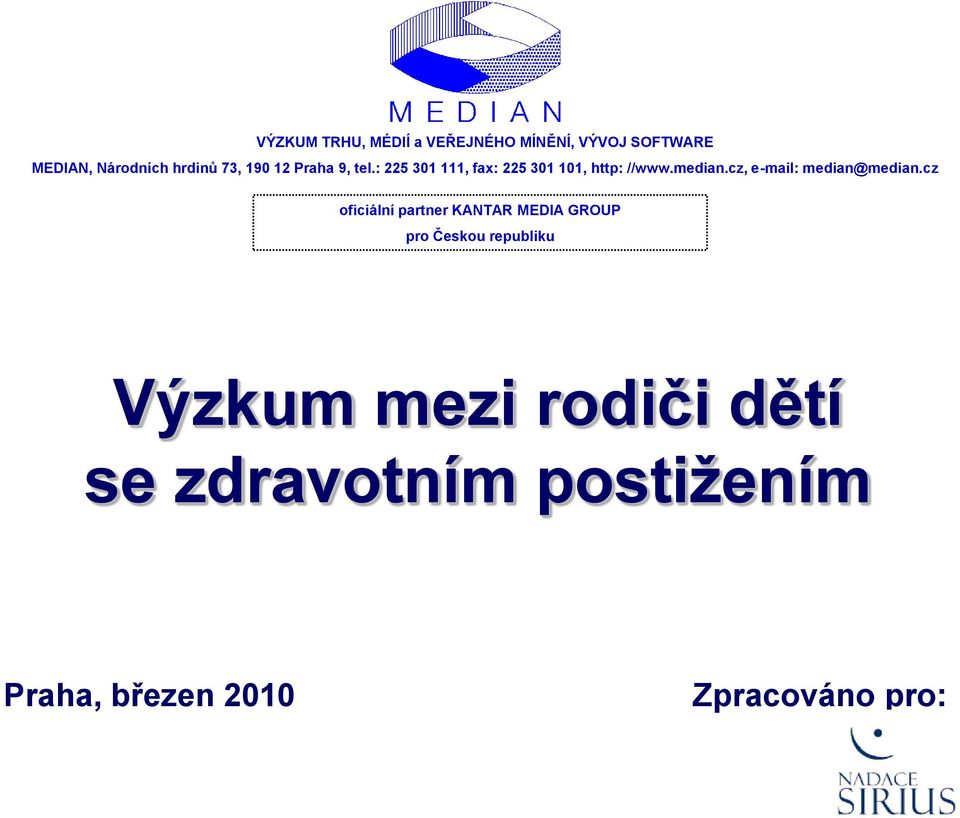 MEDIAN

VÝZKUM TRHU, MÉDIÍ a VEŘEJNÉHO MÍNĚNÍ, VÝVOJ SOFTWARE

MEDIAN, Národních hrdinů 73, 190 12 Praha 9, tel.: 225 301 111, fax: 225 301 101, http: //www.median.cz, e-mail: median@median.cz

oficiální partner KANTAR MEDIA GROUP
pro Českou republiku

Výzkum mezi rodiči dětí se zdravotním postižením

Praha, březen 2010

Zpracováno pro:

NADACE SIRIUS